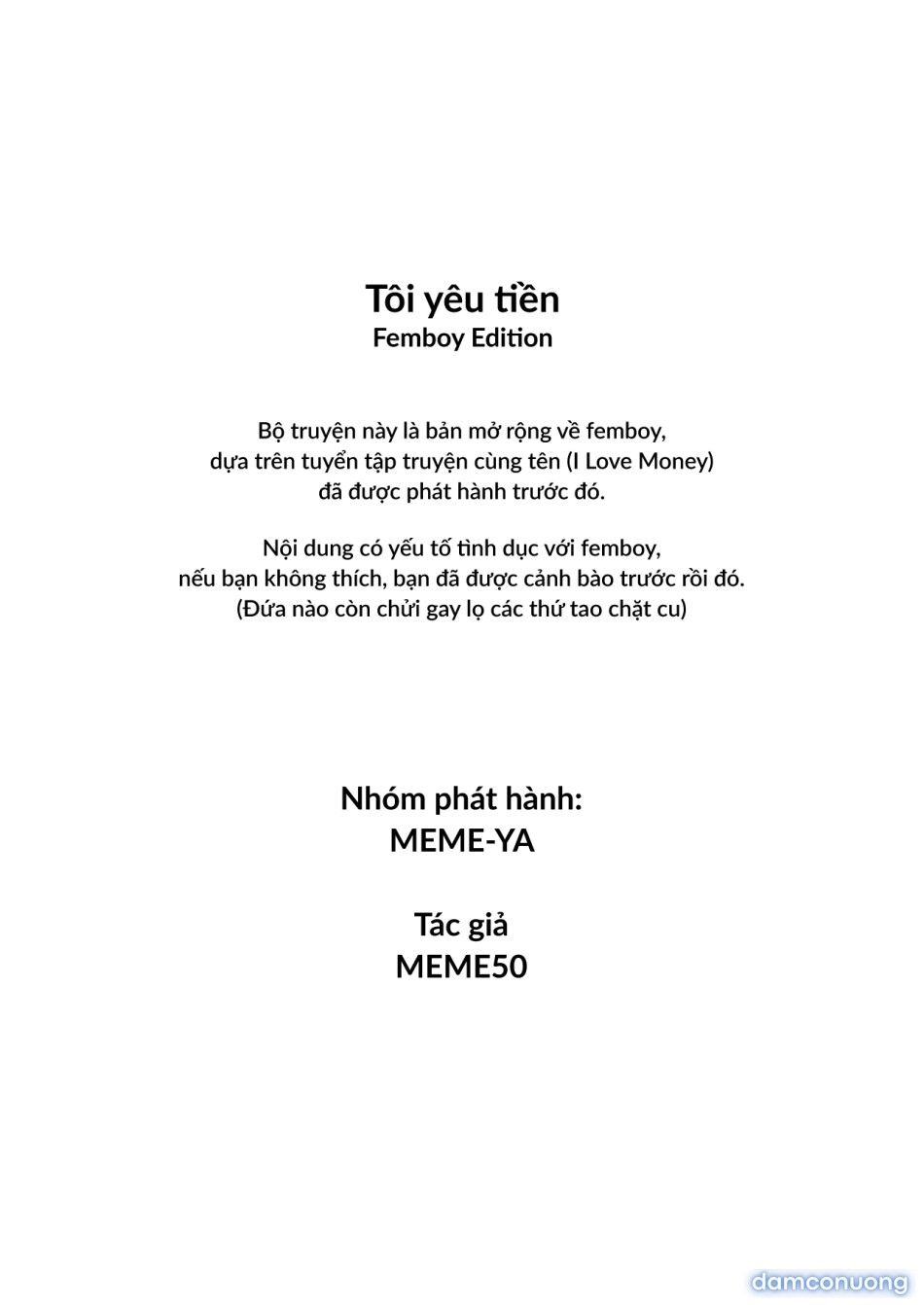 Tôi yêu tiền
Femboy Edition

Bộ truyện này là bản mở rộng về femboy, dựa trên tuyển tập truyện cùng tên (I Love Money) đã được phát hành trước đó.

Nội dung có yếu tố tình dục với femboy, nếu bạn không thích, bạn đã được cảnh bào trước rồi đó. (Đứa nào còn chửi gay lọ các thứ tao chặt cu)

Nhóm phát hành:
MEME-YA

Tác giả
MEME50

damconuong